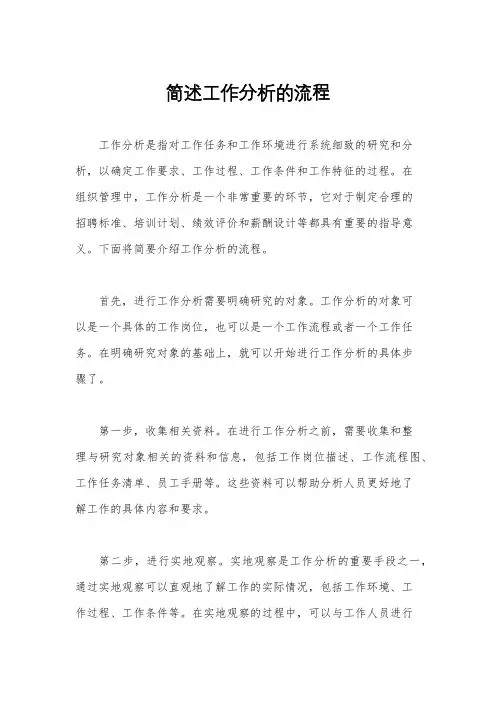 简述工作分析的流程

工作分析是指对工作任务和工作环境进行系统细致的研究和分析，以确定工作要求、工作过程、工作条件和工作特征的过程。在组织管理中，工作分析是一个非常重要的环节，它对于制定合理的招聘标准、培训计划、绩效评价和薪酬设计等都具有重要的指导意义。下面将简要介绍工作分析的流程。

首先，进行工作分析需要明确研究的对象。工作分析的对象可以是一个具体的工作岗位，也可以是一个工作流程或者一个工作任务。在明确研究对象的基础上，就可以开始进行工作分析的具体步骤了。

第一步，收集相关资料。在进行工作分析之前，需要收集和整理与研究对象相关的资料和信息，包括工作岗位描述、工作流程图、工作任务清单、员工手册等。这些资料可以帮助分析人员更好地了解工作的具体内容和要求。

第二步，进行实地观察。实地观察是工作分析的重要手段之一，通过实地观察可以直观地了解工作的实际情况，包括工作环境、工作过程、工作条件等。在实地观察的过程中，可以与工作人员进行